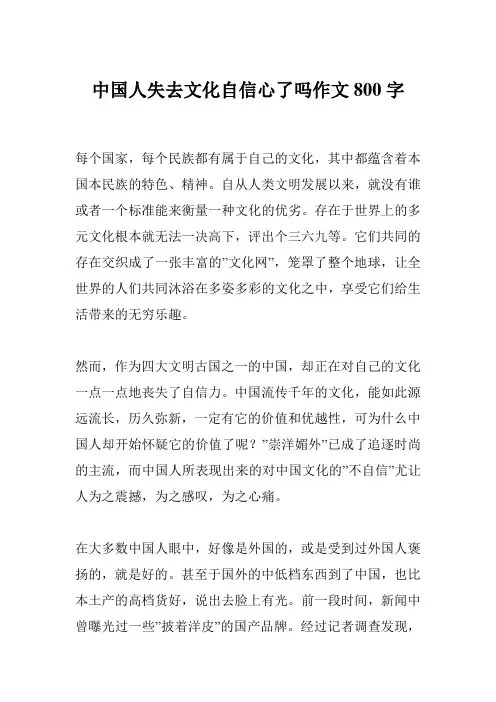 中国人失去文化自信心了吗作文 800 字

每个国家，每个民族都有属于自己的文化，其中都蕴含着本国本民族的特色、精神。自从人类文明发展以来，就没有谁或者一个标准能来衡量一种文化的优劣。存在于世界上的多元文化根本就无法一决高下，评出个三六九等。它们共同的存在交织成了一张丰富的”文化网”，笼罩了整个地球，让全世界的人们共同沐浴在多姿多彩的文化之中，享受它们给生活带来的无穷乐趣。

然而，作为四大文明古国之一的中国，却正在对自己的文化一点一点地丧失了自信力。中国流传千年的文化，能如此源远流长，历久弥新，一定有它的价值和优越性，可为什么中国人却开始怀疑它的价值了呢？”崇洋媚外”已成了追逐时尚的主流，而中国人所表现出来的对中国文化的”不自信”尤让人为之震撼，为之感叹，为之心痛。

在大多数中国人眼中，好像是外国的，或是受到过外国人褒扬的，就是好的。甚至于国外的中低档东西到了中国，也比本土产的高档货好，说出去脸上有光。前一段时间，新闻中曾曝光过一些”披着洋皮”的国产品牌。经过记者调查发现，